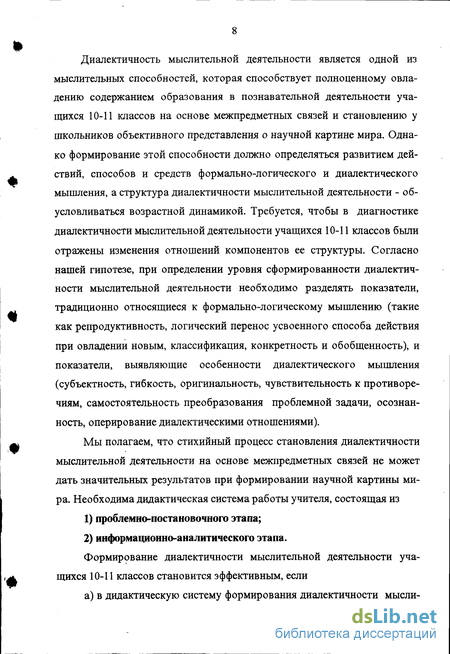 8

Диалектичность мыслительной деятельности является одной из мыслительных способностей, которая способствует полноценному овладению содержанием образования в познавательной деятельности учащихся 10-11 классов на основе межпредметных связей и становлению у школьников объективного представления о научной картине мира. Однако формирование этой способности должно определяться развитием действий, способов и средств формально-логического и диалектического мышления, а структура диалектичности мыслительной деятельности - обусловливаться возрастной динамикой. Требуется, чтобы в диагностике диалектичности мыслительной деятельности учащихся 10-11 классов были отражены изменения отношений компонентов ее структуры. Согласно нашей гипотезе, при определении уровня сформированности диалектичности мыслительной деятельности необходимо разделять показатели, традиционно относящиеся к формально-логическому мышлению (такие как репродуктивность, логический перенос усвоенного способа действия при овладении новым, классификация, конкретность и обобщенность), и показатели, выявляющие особенности диалектического мышления (субъектность, гибкость, оригинальность, чувствительность к противоречиям, самостоятельность преобразования проблемной задачи, осознанность, оперирование диалектическими отношениями).

Мы полагаем, что стихийный процесс становления диалектичности мыслительной деятельности на основе межпредметных связей не может дать значительных результатов при формировании научной картины мира. Необходима дидактическая система работы учителя, состоящая из

1) проблемно-постановочного этапа;

2) информационно-аналитического этапа.

Формирование диалектичности мыслительной деятельности учащихся 10-11 классов становится эффективным, если

а) в дидактическую систему формирования диалектичности мысли-

dsLib.net
библиотека диссертаций